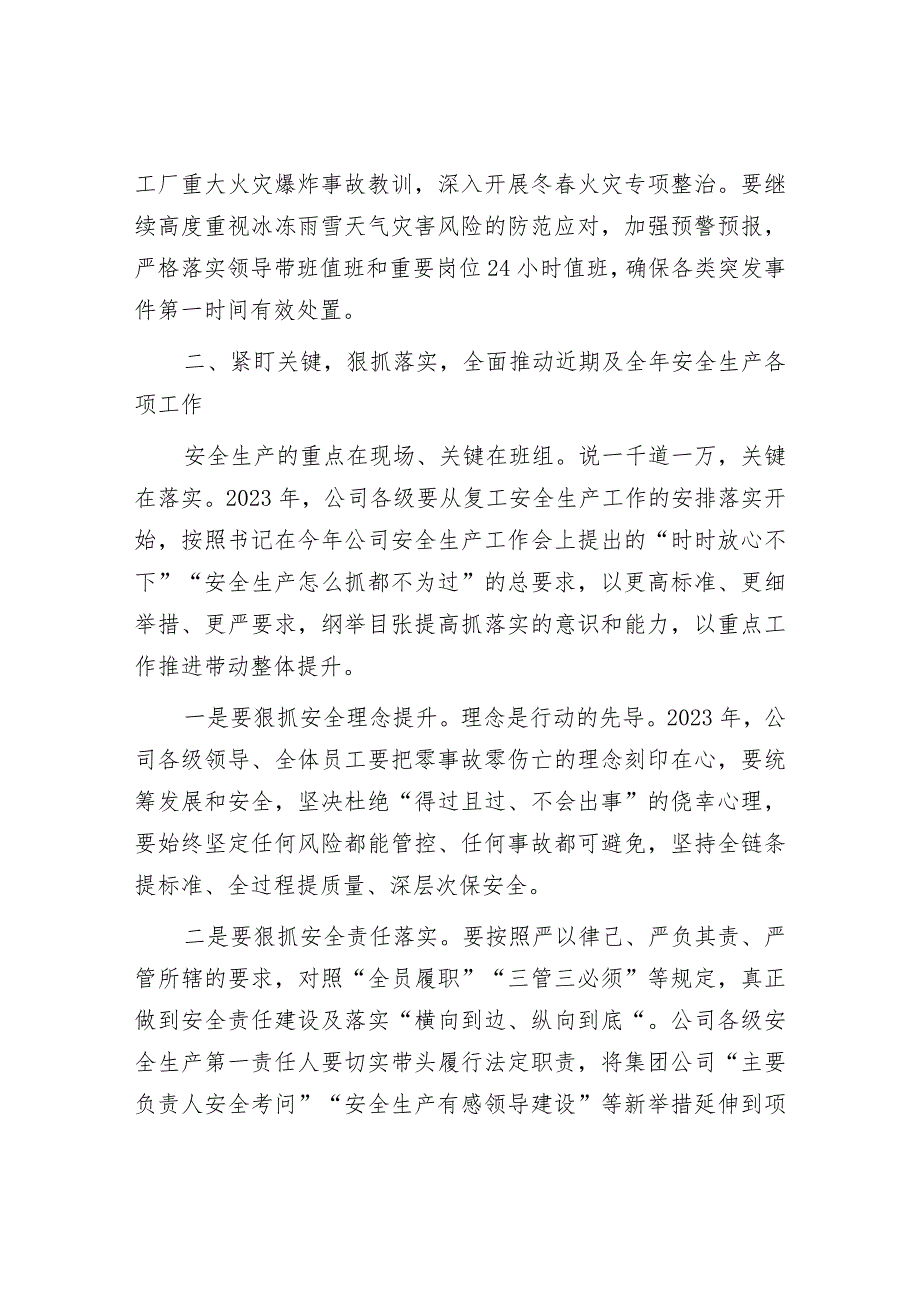 工厂重大火灾爆炸事故教训，深入开展冬春火灾专项整治。要继续高度重视冰冻雨雪天气灾害风险的防范应对，加强预警预报，严格落实领导带班值班和重要岗位24小时值班，确保各类突发事件第一时间有效处置。

二、紧盯关键，狠抓落实，全面推动近期及全年安全生产各项工作

安全生产的重点在现场、关键在班组。说一千道一万，关键在落实。2023年，公司各级要从复工安全生产工作的安排落实开始，按照书记在今年公司安全生产工作会上提出的“时时放心不下”“安全生产怎么抓都不为过”的总要求，以更高标准、更细举措、更严要求，纲举目张提高抓落实的意识和能力，以重点工作推进带动整体提升。

一是要狠抓安全理念提升。理念是行动的先导。2023年，公司各级领导、全体员工要把零事故零伤亡的理念刻印在心，要统筹发展和安全，坚决杜绝“得过且过、不会出事”的侥幸心理，要始终坚定任何风险都能管控、任何事故都可避免，坚持全链条提标准、全过程提质量、深层次保安全。

二是要狠抓安全责任落实。要按照严以律己、严负其责、严管所辖的要求，对照“全员履职”“三管三必须”等规定，真正做到安全责任建设及落实“横向到边、纵向到底“。公司各级安全生产第一责任人要切实带头履行法定职责，将集团公司“主要负责人安全考问”“安全生产有感领导建设”等新举措延伸到项